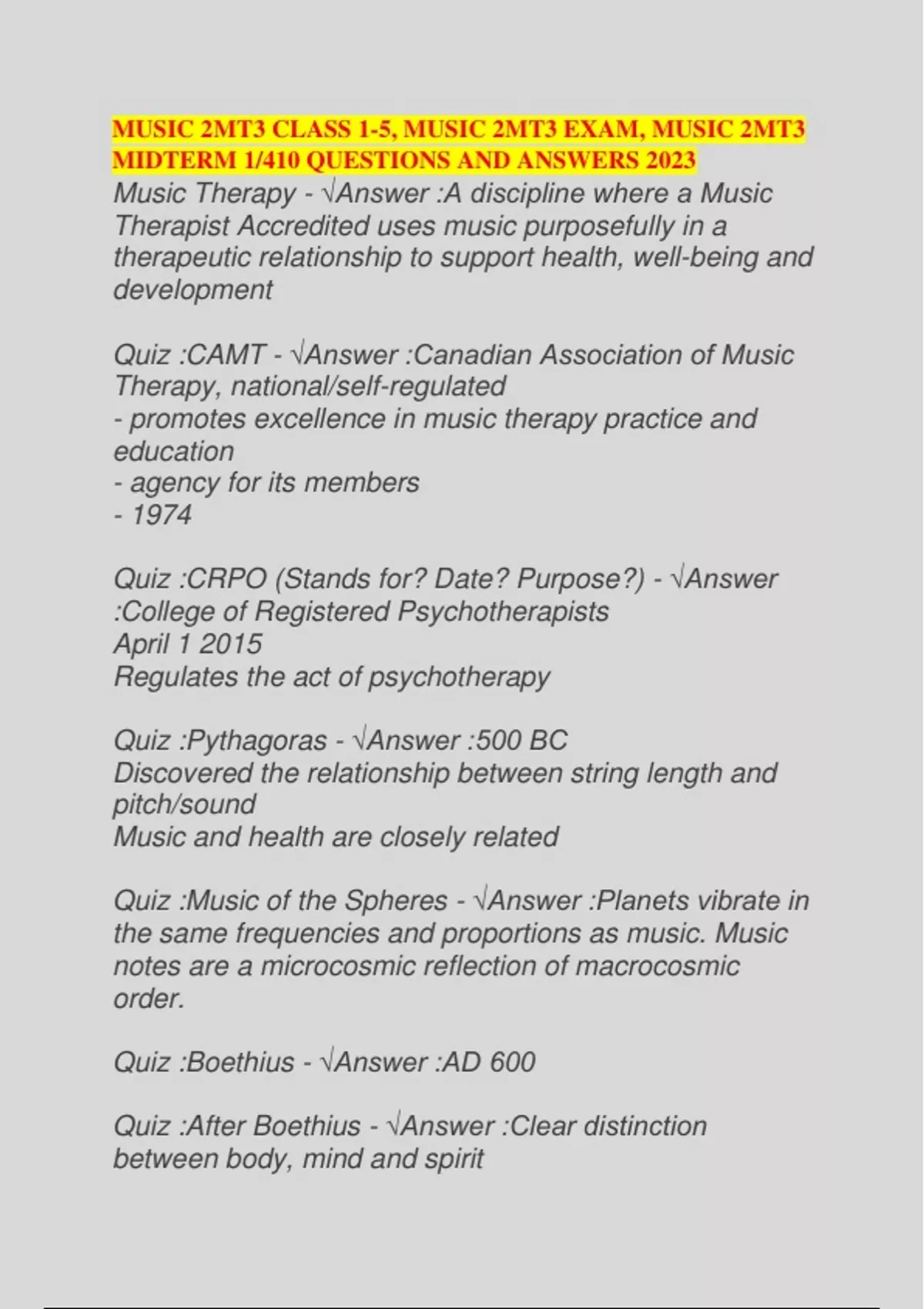 MUSIC 2MT3 CLASS 1-5, MUSIC 2MT3 EXAM, MUSIC 2MT3 MIDTERM 1/410 QUESTIONS AND ANSWERS 2023

Music Therapy - √Answer :A discipline where a Music Therapist Accredited uses music purposefully in a therapeutic relationship to support health, well-being and development

Quiz :CAMT - √Answer :Canadian Association of Music Therapy, national/self-regulated
- promotes excellence in music therapy practice and education
- agency for its members
- 1974

Quiz :CRPO (Stands for? Date? Purpose?) - √Answer :College of Registered Psychotherapists
April 1 2015
Regulates the act of psychotherapy

Quiz :Pythagoras - √Answer :500 BC
Discovered the relationship between string length and pitch/sound
Music and health are closely related

Quiz :Music of the Spheres - √Answer :Planets vibrate in the same frequencies and proportions as music. Music notes are a microcosmic reflection of macrocosmic order.

Quiz :Boethius - √Answer :AD 600

Quiz :After Boethius - √Answer :Clear distinction between body, mind and spirit